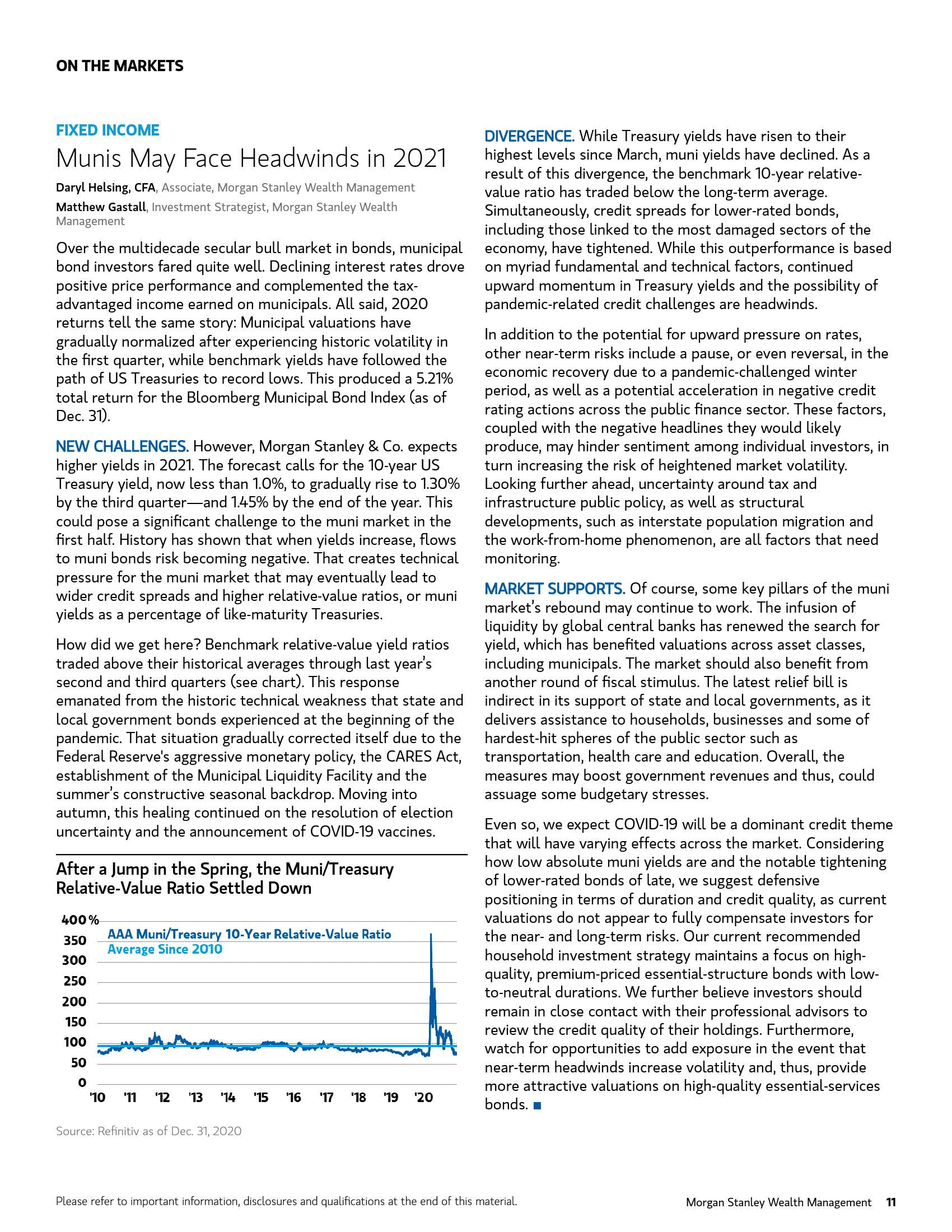 ON THE MARKETS

FIXED INCOME

Munis May Face Headwinds in 2021

Daryl Helsing, CFA, Associate, Morgan Stanley Wealth Management

Matthew Gastall, Investment Strategist, Morgan Stanley Wealth Management

Over the multidecade secular bull market in bonds, municipal bond investors fared quite well. Declining interest rates drove positive price performance and complemented the tax-advantaged income earned on municipals. All said, 2020 returns tell the same story: Municipal valuations have gradually normalized after experiencing historic volatility in the first quarter, while benchmark yields have followed the path of US Treasuries to record lows. This produced a 5.21% total return for the Bloomberg Municipal Bond Index (as of Dec. 31).

NEW CHALLENGES. However, Morgan Stanley & Co. expects higher yields in 2021. The forecast calls for the 10-year US Treasury yield, now less than 1.0%, to gradually rise to 1.30% by the third quarter—and 1.45% by the end of the year. This could pose a significant challenge to the muni market in the first half. History has shown that when yields increase, flows to muni bonds risk becoming negative. That creates technical pressure for the muni market that may eventually lead to wider credit spreads and higher relative-value ratios, or muni yields as a percentage of like-maturity Treasuries.

How did we get here? Benchmark relative-value yield ratios traded above their historical averages through last year's second and third quarters (see chart). This response emanated from the historic technical weakness that state and local government bonds experienced at the beginning of the pandemic. That situation gradually corrected itself due to the Federal Reserve's aggressive monetary policy, the CARES Act, establishment of the Municipal Liquidity Facility and the summer's constructive seasonal backdrop. Moving into autumn, this healing continued on the resolution of election uncertainty and the announcement of COVID-19 vaccines.

After a Jump in the Spring, the Muni/Treasury Relative-Value Ratio Settled Down

400%
350
300
250
200
150
100
50
0

AAA Muni/Treasury 10-Year Relative-Value Ratio
Average Since 2010

'10 '11 '12 '13 '14 '15 '16 '17 '18 '19 '20

Source: Refinitiv as of Dec. 31, 2020

DIVERGENCE. While Treasury yields have risen to their highest levels since March, muni yields have declined. As a result of this divergence, the benchmark 10-year relative-value ratio has traded below the long-term average. Simultaneously, credit spreads for lower-rated bonds, including those linked to the most damaged sectors of the economy, have tightened. While this outperformance is based on myriad fundamental and technical factors, continued upward momentum in Treasury yields and the possibility of pandemic-related credit challenges are headwinds.

In addition to the potential for upward pressure on rates, other near-term risks include a pause, or even reversal, in the economic recovery due to a pandemic-challenged winter period, as well as a potential acceleration in negative credit rating actions across the public finance sector. These factors, coupled with the negative headlines they would likely produce, may hinder sentiment among individual investors, in turn increasing the risk of heightened market volatility. Looking further ahead, uncertainty around tax and infrastructure public policy, as well as structural developments, such as interstate population migration and the work-from-home phenomenon, are all factors that need monitoring.

MARKET SUPPORTS. Of course, some key pillars of the muni market's rebound may continue to work. The infusion of liquidity by global central banks has renewed the search for yield, which has benefited valuations across asset classes, including municipals. The market should also benefit from another round of fiscal stimulus. The latest relief bill is indirect in its support of state and local governments, as it delivers assistance to households, businesses and some of hardest-hit spheres of the public sector such as transportation, health care and education. Overall, the measures may boost government revenues and thus, could assuage some budgetary stresses.

Even so, we expect COVID-19 will be a dominant credit theme that will have varying effects across the market. Considering how low absolute muni yields are and the notable tightening of lower-rated bonds of late, we suggest defensive positioning in terms of duration and credit quality, as current valuations do not appear to fully compensate investors for the near- and long-term risks. Our current recommended household investment strategy maintains a focus on high-quality, premium-priced essential-structure bonds with low-to-neutral durations. We further believe investors should remain in close contact with their professional advisors to review the credit quality of their holdings. Furthermore, watch for opportunities to add exposure in the event that near-term headwinds increase volatility and, thus, provide more attractive valuations on high-quality essential-services bonds.

Please refer to important information, disclosures and qualifications at the end of this material.

Morgan Stanley Wealth Management 11